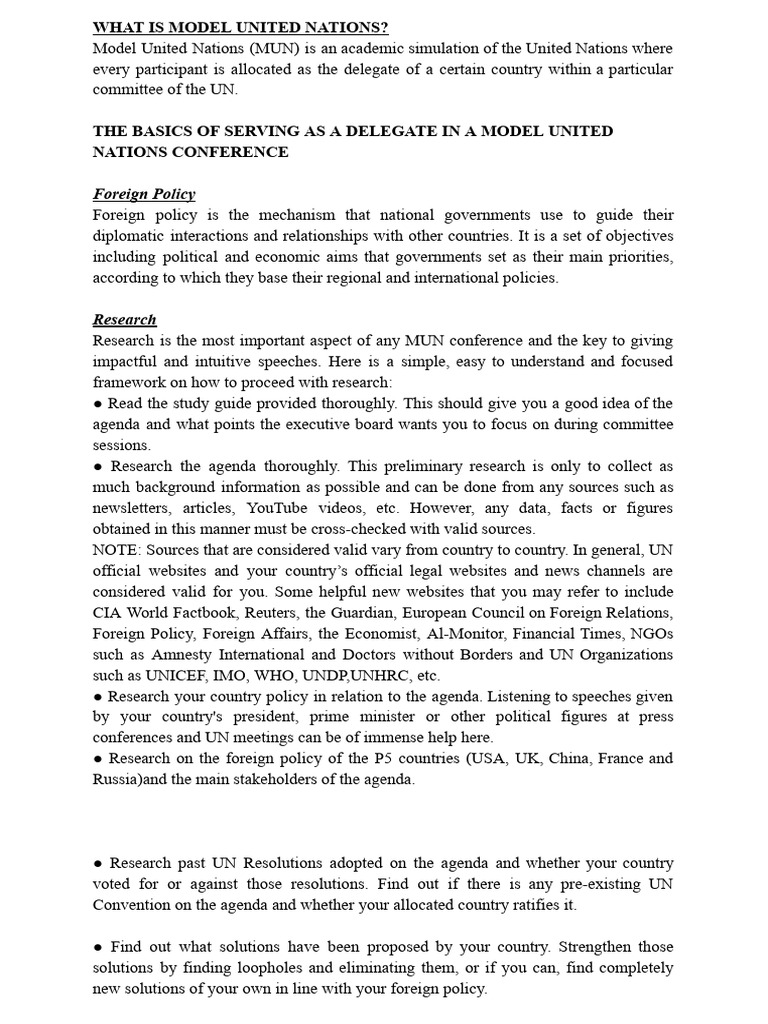 WHAT IS MODEL UNITED NATIONS?
Model United Nations (MUN) is an academic simulation of the United Nations where every participant is allocated as the delegate of a certain country within a particular committee of the UN.

THE BASICS OF SERVING AS A DELEGATE IN A MODEL UNITED NATIONS CONFERENCE

Foreign Policy
Foreign policy is the mechanism that national governments use to guide their diplomatic interactions and relationships with other countries. It is a set of objectives including political and economic aims that governments set as their main priorities, according to which they base their regional and international policies.

Research
Research is the most important aspect of any MUN conference and the key to giving impactful and intuitive speeches. Here is a simple, easy to understand and focused framework on how to proceed with research:
● Read the study guide provided thoroughly. This should give you a good idea of the agenda and what points the executive board wants you to focus on during committee sessions.
● Research the agenda thoroughly. This preliminary research is only to collect as much background information as possible and can be done from any sources such as newsletters, articles, YouTube videos, etc. However, any data, facts or figures obtained in this manner must be cross-checked with valid sources.
NOTE: Sources that are considered valid vary from country to country. In general, UN official websites and your country's official legal websites and news channels are considered valid for you. Some helpful new websites that you may refer to include CIA World Factbook, Reuters, the Guardian, European Council on Foreign Relations, Foreign Policy, Foreign Affairs, the Economist, Al-Monitor, Financial Times, NGOs such as Amnesty International and Doctors without Borders and UN Organizations such as UNICEF, IMO, WHO, UNDP,UNHRC, etc.
● Research your country policy in relation to the agenda. Listening to speeches given by your country's president, prime minister or other political figures at press conferences and UN meetings can be of immense help here.
● Research on the foreign policy of the P5 countries (USA, UK, China, France and Russia)and the main stakeholders of the agenda.

● Research past UN Resolutions adopted on the agenda and whether your country voted for or against those resolutions. Find out if there is any pre-existing UN Convention on the agenda and whether your allocated country ratifies it.

● Find out what solutions have been proposed by your country. Strengthen those solutions by finding loopholes and eliminating them, or if you can, find completely new solutions of your own in line with your foreign policy.